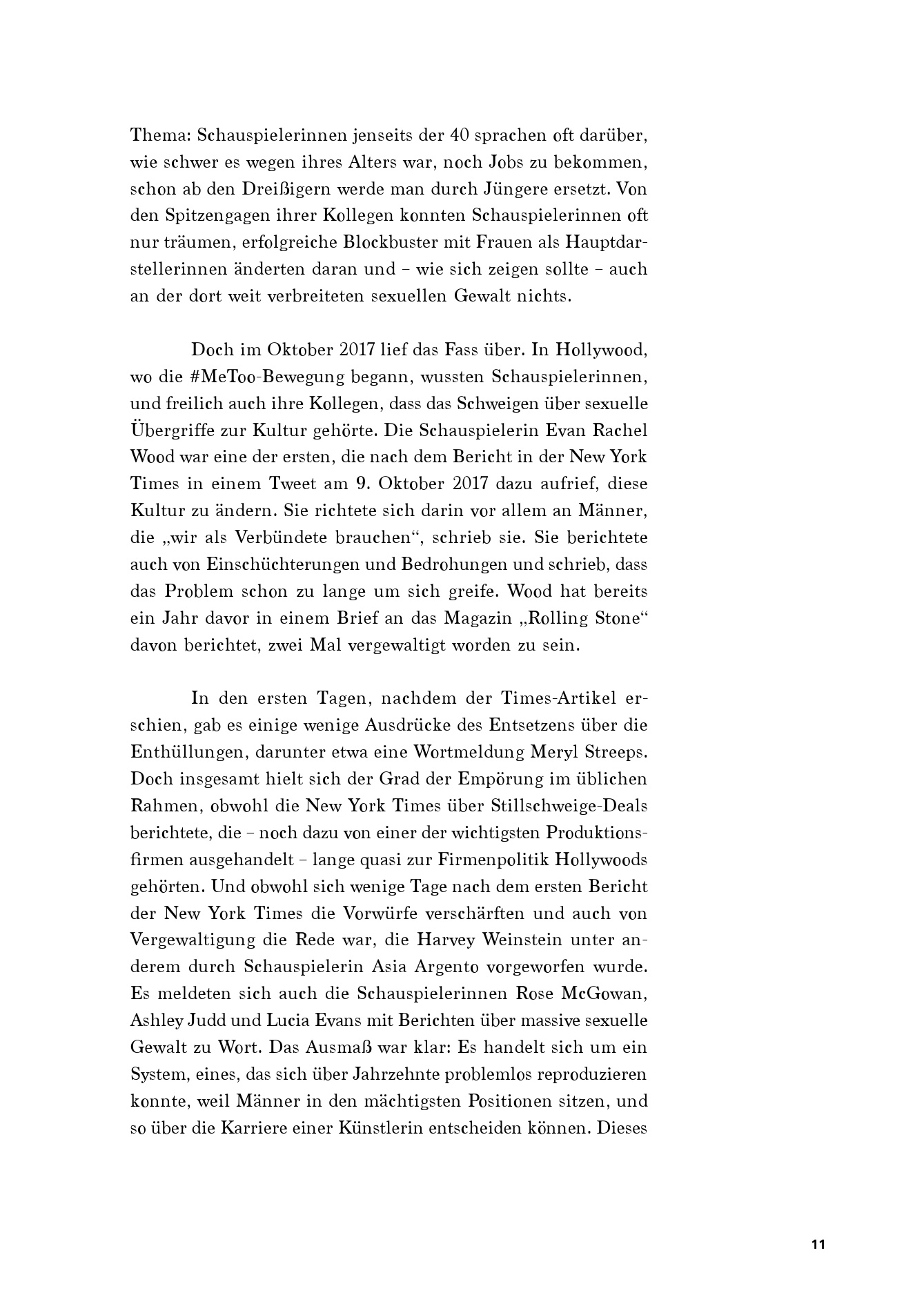 Thema: Schauspielerinnen jenseits der 40 sprachen oft darüber, wie schwer es wegen ihres Alters war, noch Jobs zu bekommen, schon ab den Dreißigern werde man durch Jüngere ersetzt. Von den Spitzengagen ihrer Kollegen konnten Schauspielerinnen oft nur träumen, erfolgreiche Blockbuster mit Frauen als Hauptdarstellerinnen änderten daran und – wie sich zeigen sollte – auch an der dort weit verbreiteten sexuellen Gewalt nichts.

Doch im Oktober 2017 lief das Fass über. In Hollywood, wo die #MeToo-Bewegung begann, wussten Schauspielerinnen, und freilich auch ihre Kollegen, dass das Schweigen über sexuelle Übergriffe zur Kultur gehörte. Die Schauspielerin Evan Rachel Wood war eine der ersten, die nach dem Bericht in der New York Times in einem Tweet am 9. Oktober 2017 dazu aufrief, diese Kultur zu ändern. Sie richtete sich darin vor allem an Männer, die „wir als Verbündete brauchen“, schrieb sie. Sie berichtete auch von Einschüchterungen und Bedrohungen und schrieb, dass das Problem schon zu lange um sich greife. Wood hat bereits ein Jahr davor in einem Brief an das Magazin „Rolling Stone“ davon berichtet, zwei Mal vergewaltigt worden zu sein.

In den ersten Tagen, nachdem der Times-Artikel erschien, gab es einige wenige Ausdrücke des Entsetzens über die Enthüllungen, darunter etwa eine Wortmeldung Meryl Streeps. Doch insgesamt hielt sich der Grad der Empörung im üblichen Rahmen, obwohl die New York Times über Stillschweige-Deals berichtete, die – noch dazu von einer der wichtigsten Produktionsfirmen ausgehandelt – lange quasi zur Firmenpolitik Hollywoods gehörten. Und obwohl sich wenige Tage nach dem ersten Bericht der New York Times die Vorwürfe verschärften und auch von Vergewaltigung die Rede war, die Harvey Weinstein unter anderem durch Schauspielerin Asia Argento vorgeworfen wurde. Es meldeten sich auch die Schauspielerinnen Rose McGowan, Ashley Judd und Lucia Evans mit Berichten über massive sexuelle Gewalt zu Wort. Das Ausmaß war klar: Es handelt sich um ein System, eines, das sich über Jahrzehnte problemlos reproduzieren konnte, weil Männer in den mächtigsten Positionen sitzen, und so über die Karriere einer Künstlerin entscheiden können. Dieses

11